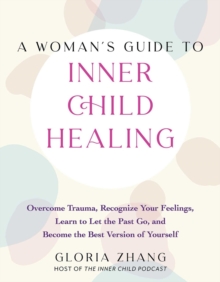 A WOMAN'S GUIDE TO
INNER CHILD HEALING

Overcome Trauma, Recognize Your Feelings, Learn to Let the Past Go, and Become the Best Version of Yourself

GLORIA ZHANG
HOST OF THE INNER CHILD PODCAST